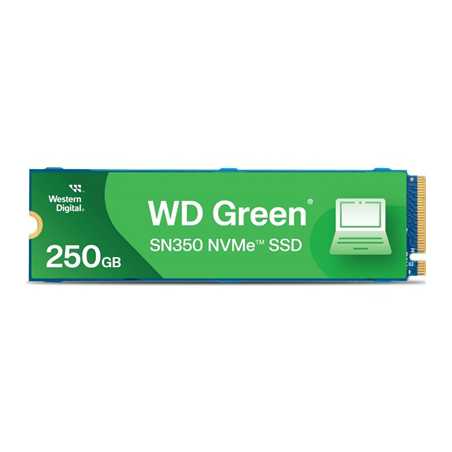 Western Digital.

250GB

WD Green®

SN350 NVMe™ SSD